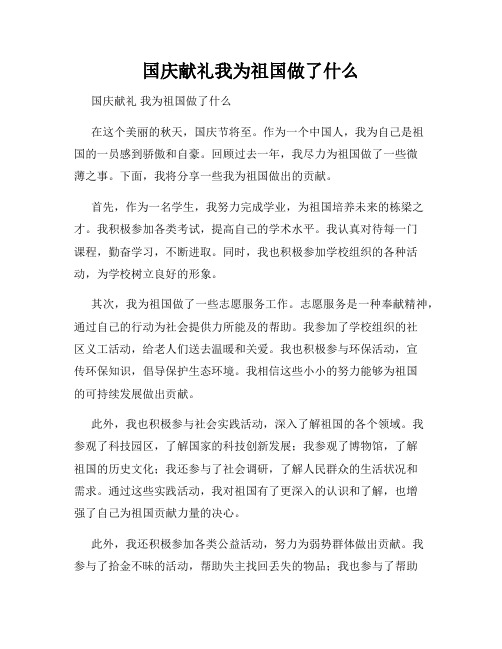 国庆献礼我为祖国做了什么

国庆献礼 我为祖国做了什么

在这个美丽的秋天，国庆节将至。作为一个中国人，我为自己是祖国的一员感到骄傲和自豪。回顾过去一年，我尽力为祖国做了一些微薄之事。下面，我将分享一些我为祖国做出的贡献。

首先，作为一名学生，我努力完成学业，为祖国培养未来的栋梁之才。我积极参加各类考试，提高自己的学术水平。我认真对待每一门课程，勤奋学习，不断进取。同时，我也积极参加学校组织的各种活动，为学校树立良好的形象。

其次，我为祖国做了一些志愿服务工作。志愿服务是一种奉献精神，通过自己的行动为社会提供力所能及的帮助。我参加了学校组织的社区义工活动，给老人们送去温暖和关爱。我也积极参与环保活动，宣传环保知识，倡导保护生态环境。我相信这些小小的努力能够为祖国的可持续发展做出贡献。

此外，我也积极参与社会实践活动，深入了解祖国的各个领域。我参观了科技园区，了解国家的科技创新发展；我参观了博物馆，了解祖国的历史文化；我还参与了社会调研，了解人民群众的生活状况和需求。通过这些实践活动，我对祖国有了更深入的认识和了解，也增强了自己为祖国贡献力量的决心。

此外，我还积极参加各类公益活动，努力为弱势群体做出贡献。我参与了拾金不昧的活动，帮助失主找回丢失的物品；我也参与了帮助